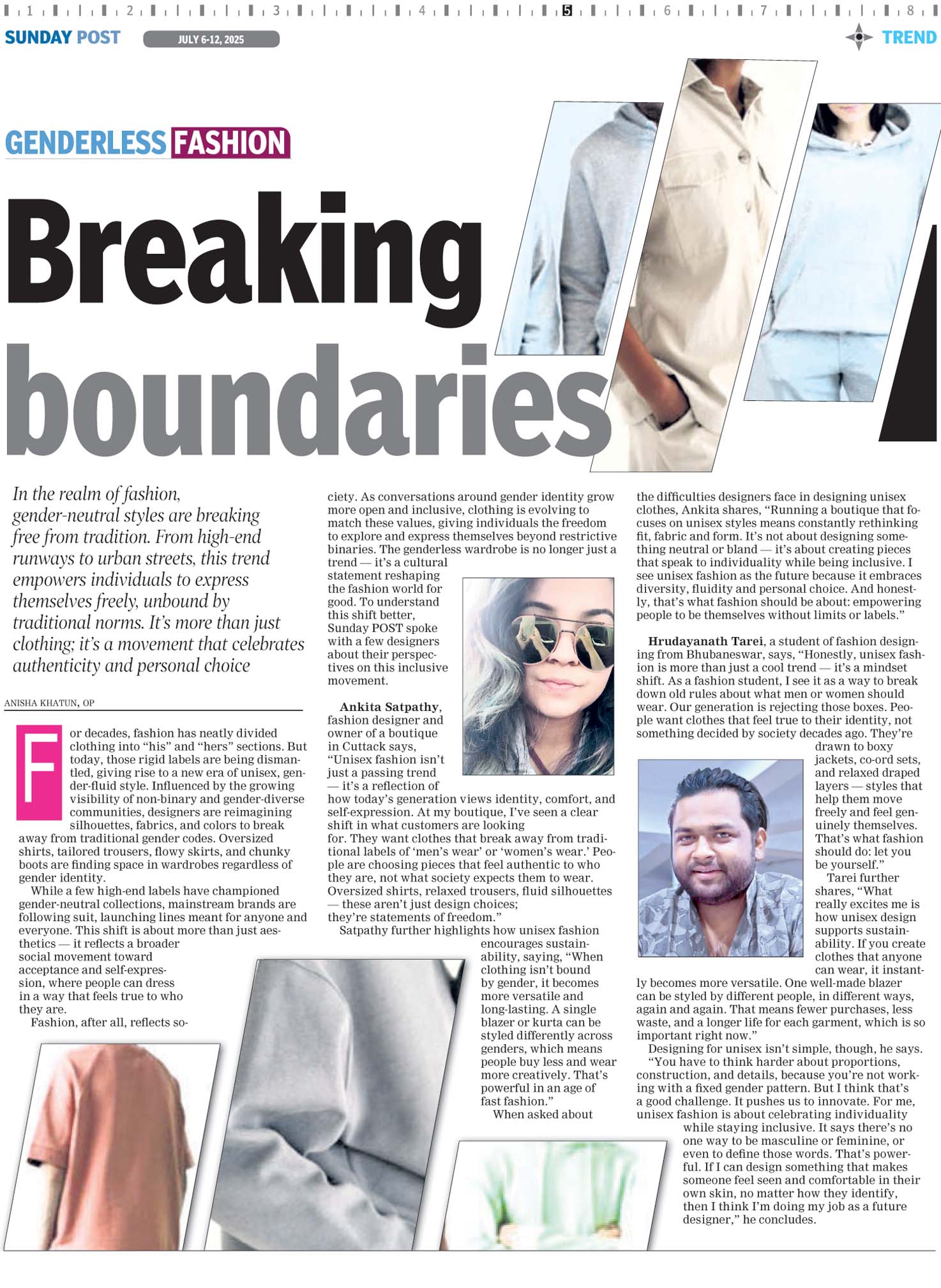 1 2 3 4 5 6 7 8

SUNDAY POST JULY 6-12, 2025 TREND

GENDERLESS FASHION

Breaking boundaries

In the realm of fashion, gender-neutral styles are breaking free from tradition. From high-end runways to urban streets, this trend empowers individuals to express themselves freely, unbound by traditional norms. It's more than just clothing; it's a movement that celebrates authenticity and personal choice

ANISHA KHATUN, OP

For decades, fashion has neatly divided clothing into "his" and "hers" sections. But today, those rigid labels are being dismantled, giving rise to a new era of unisex, gender-fluid style. Influenced by the growing visibility of non-binary and gender-diverse communities, designers are reimagining silhouettes, fabrics, and colors to break away from traditional gender codes. Oversized shirts, tailored trousers, flowy skirts, and chunky boots are finding space in wardrobes regardless of gender identity.

While a few high-end labels have championed gender-neutral collections, mainstream brands are following suit, launching lines meant for anyone and everyone. This shift is about more than just aesthetics — it reflects a broader social movement toward acceptance and self-expression, where people can dress in a way that feels true to who they are.

Fashion, after all, reflects society. As conversations around gender identity grow more open and inclusive, clothing is evolving to match these values, giving individuals the freedom to explore and express themselves beyond restrictive binaries. The genderless wardrobe is no longer just a trend — it's a cultural statement reshaping the fashion world for good. To understand this shift better, Sunday POST spoke with a few designers about their perspectives on this inclusive movement.

Ankita Satpathy, fashion designer and owner of a boutique in Cuttack says, "Unisex fashion isn't just a passing trend — it's a reflection of how today's generation views identity, comfort, and self-expression. At my boutique, I've seen a clear shift in what customers are looking for. They want clothes that break away from traditional labels of 'men's wear' or 'women's wear.' People are choosing pieces that feel authentic to who they are, not what society expects them to wear. Oversized shirts, relaxed trousers, fluid silhouettes — these aren't just design choices; they're statements of freedom."

Satpathy further highlights how unisex fashion encourages sustainability, saying, "When clothing isn't bound by gender, it becomes more versatile and long-lasting. A single blazer or kurta can be styled differently across genders, which means people buy less and wear more creatively. That's powerful in an age of fast fashion."

When asked about the difficulties designers face in designing unisex clothes, Ankita shares, "Running a boutique that focuses on unisex styles means constantly rethinking fit, fabric and form. It's not about designing something neutral or bland — it's about creating pieces that speak to individuality while being inclusive. I see unisex fashion as the future because it embraces diversity, fluidity and personal choice. And honestly, that's what fashion should be about: empowering people to be themselves without limits or labels."

Hrudayanath Tarei, a student of fashion designing from Bhubaneswar, says, "Honestly, unisex fashion is more than just a cool trend — it's a mindset shift. As a fashion student, I see it as a way to break down old rules about what men or women should wear. Our generation is rejecting those boxes. People want clothes that feel true to their identity, not something decided by society decades ago. They're drawn to boxy jackets, co-ord sets, and relaxed draped layers — styles that help them move freely and feel genuinely themselves. That's what fashion should do: let you be yourself."

Tarei further shares, "What really excites me is how unisex design supports sustainability. If you create clothes that anyone can wear, it instantly becomes more versatile. One well-made blazer can be styled by different people, in different ways, again and again. That means fewer purchases, less waste, and a longer life for each garment, which is so important right now."

Designing for unisex isn't simple, though, he says. "You have to think harder about proportions, construction, and details, because you're not working with a fixed gender pattern. But I think that's a good challenge. It pushes us to innovate. For me, unisex fashion is about celebrating individuality while staying inclusive. It says there's no one way to be masculine or feminine, or even to define those words. That's powerful. If I can design something that makes someone feel seen and comfortable in their own skin, no matter how they identify, then I think I'm doing my job as a future designer," he concludes.